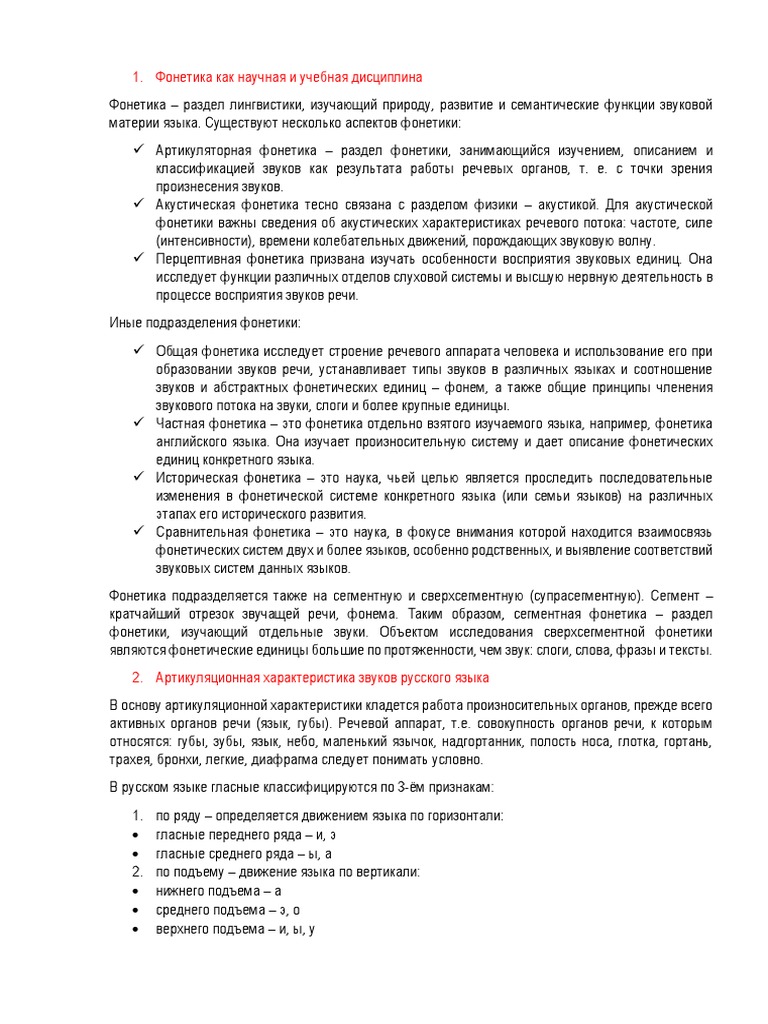 1. Фонетика как научная и учебная дисциплина

Фонетика – раздел лингвистики, изучающий природу, развитие и семантические функции звуковой материи языка. Существуют несколько аспектов фонетики:

✓ Артикуляторная фонетика – раздел фонетики, занимающийся изучением, описанием и классификацией звуков как результата работы речевых органов, т. е. с точки зрения произнесения звуков.
✓ Акустическая фонетика тесно связана с разделом физики – акустикой. Для акустической фонетики важны сведения об акустических характеристиках речевого потока: частоте, силе (интенсивности), времени колебательных движений, порождающих звуковую волну.
✓ Перцептивная фонетика призвана изучать особенности восприятия звуковых единиц. Она исследует функции различных отделов слуховой системы и высшую нервную деятельность в процессе восприятия звуков речи.

Иные подразделения фонетики:

✓ Общая фонетика исследует строение речевого аппарата человека и использование его при образовании звуков речи, устанавливает типы звуков в различных языках и соотношение звуков и абстрактных фонетических единиц – фонем, а также общие принципы членения звукового потока на звуки, слоги и более крупные единицы.
✓ Частная фонетика – это фонетика отдельно взятого изучаемого языка, например, фонетика английского языка. Она изучает произносительную систему и дает описание фонетических единиц конкретного языка.
✓ Историческая фонетика – это наука, чьей целью является проследить последовательные изменения в фонетической системе конкретного языка (или семьи языков) на различных этапах его исторического развития.
✓ Сравнительная фонетика – это наука, в фокусе внимания которой находится взаимосвязь фонетических систем двух и более языков, особенно родственных, и выявление соответствий звуковых систем данных языков.

Фонетика подразделяется также на сегментную и сверхсегментную (супрасегментную). Сегмент – кратчайший отрезок звучащей речи, фонема. Таким образом, сегментная фонетика – раздел фонетики, изучающий отдельные звуки. Объектом исследования сверхсегментной фонетики являются фонетические единицы большие по протяженности, чем звук: слоги, слова, фразы и тексты.

2. Артикуляционная характеристика звуков русского языка

В основу артикуляционной характеристики кладется работа произносительных органов, прежде всего активных органов речи (язык, губы). Речевой аппарат, т.е. совокупность органов речи, к которым относятся: губы, зубы, язык, небо, маленький язычок, надгортанник, полость носа, глотка, гортань, трахея, бронхи, легкие, диафрагма следует понимать условно.

В русском языке гласные классифицируются по 3-ём признакам:

1. по ряду – определяется движением языка по горизонтали:
• гласные переднего ряда – и, э
• гласные среднего ряда – ы, а
2. по подъему – движение языка по вертикали:
• нижнего подъема – а
• среднего подъема – э, о
• верхнего подъема – и, ы, у